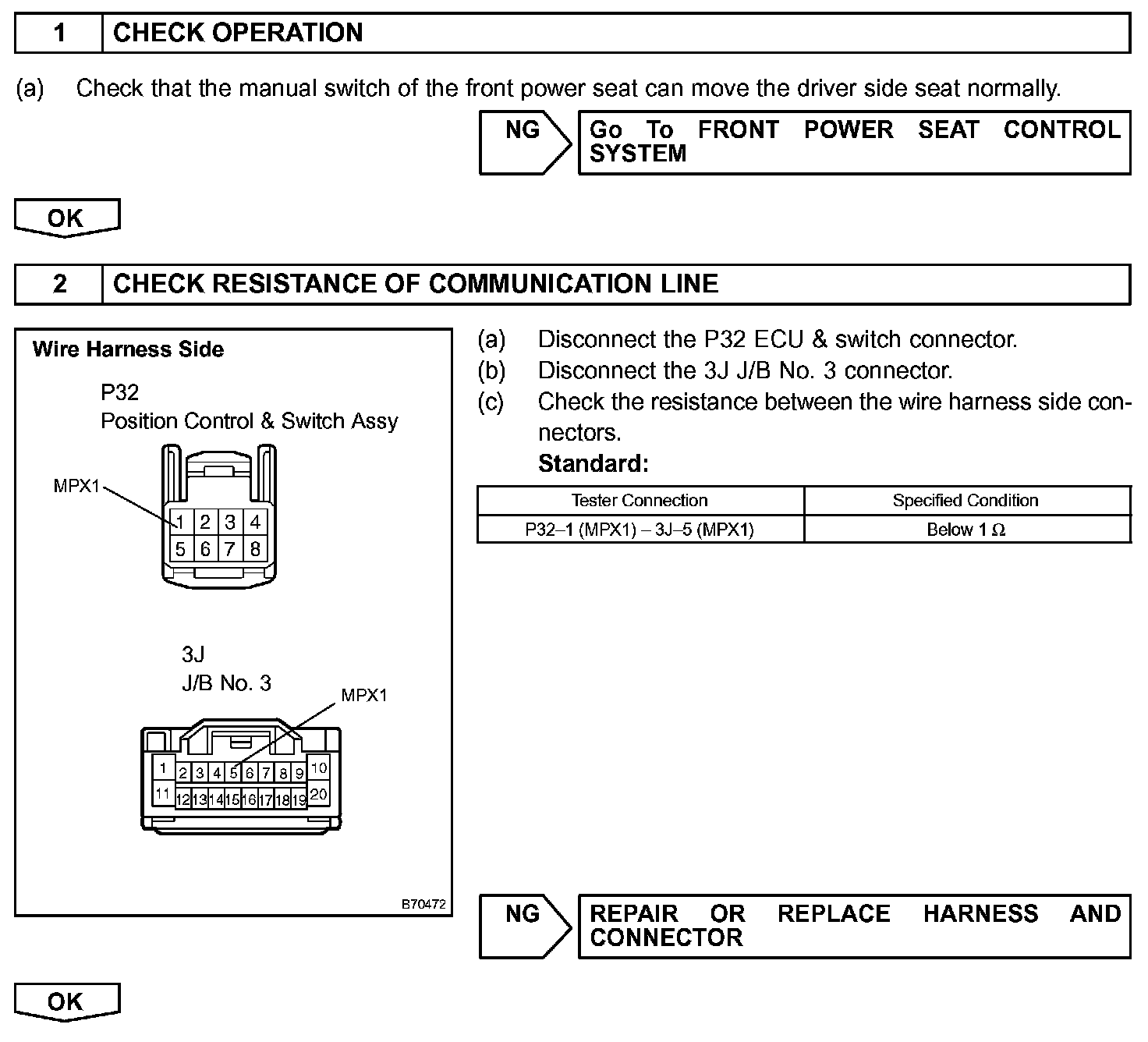 1 CHECK OPERATION

(a) Check that the manual switch of the front power seat can move the driver side seat normally.

NG

Go To FRONT POWER SEAT CONTROL SYSTEM

OK

2 CHECK RESISTANCE OF COMMUNICATION LINE

Wire Harness Side

P32
Position Control & Switch Assy

MPX1

1 2 3 4
5 6 7 8

3J
J/B No. 3

MPX1

1 2 3 4 5 6 7 8 9 10
11 12 13 14 15 16 17 18 19 20

B70472

(a) Disconnect the P32 ECU & switch connector.
(b) Disconnect the 3J J/B No. 3 connector.
(c) Check the resistance between the wire harness side connectors.
Standard:

| Tester Connection | Specified Condition |
|---|---|
| P32–1 (MPX1) – 3J–5 (MPX1) | Below 1 $\Omega$ |

NG

REPAIR OR REPLACE HARNESS AND CONNECTOR

OK